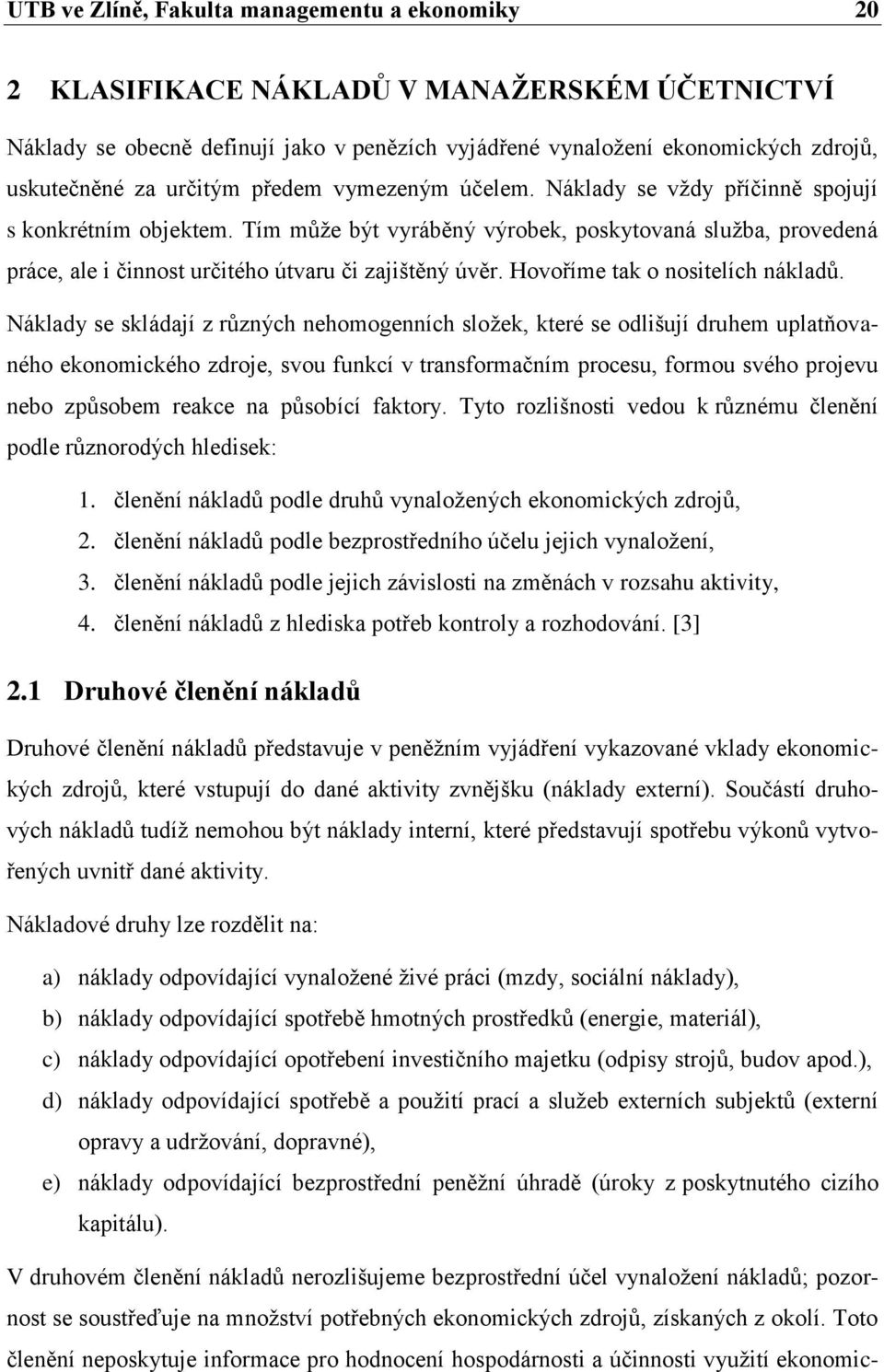 UTB ve Zlíně, Fakulta managementu a ekonomiky 20

2 KLASIFIKACE NÁKLADŮ V MANAŽERSKÉM ÚČETNICTVÍ

Náklady se obecně definují jako v penězích vyjádřené vynaložení ekonomických zdrojů, uskutečněné za určitým předem vymezeným účelem. Náklady se vždy příčinně spojují s konkrétním objektem. Tím může být vyráběný výrobek, poskytovaná služba, provedená práce, ale i činnost určitého útvaru či zajištěný úvěr. Hovoříme tak o nositelích nákladů.

Náklady se skládají z různých nehomogenních složek, které se odlišují druhem uplatňovaného ekonomického zdroje, svou funkcí v transformačním procesu, formou svého projevu nebo způsobem reakce na působící faktory. Tyto rozlišnosti vedou k různému členění podle různorodých hledisek:

1. členění nákladů podle druhů vynaložených ekonomických zdrojů,
2. členění nákladů podle bezprostředního účelu jejich vynaložení,
3. členění nákladů podle jejich závislosti na změnách v rozsahu aktivity,
4. členění nákladů z hlediska potřeb kontroly a rozhodování. [3]

2.1 Druhové členění nákladů

Druhové členění nákladů představuje v peněžním vyjádření vykazované vklady ekonomických zdrojů, které vstupují do dané aktivity zvnějšku (náklady externí). Součástí druhových nákladů tudíž nemohou být náklady interní, které představují spotřebu výkonů vytvořených uvnitř dané aktivity.

Nákladové druhy lze rozdělit na:

a) náklady odpovídající vynaložené živé práci (mzdy, sociální náklady),
b) náklady odpovídající spotřebě hmotných prostředků (energie, materiál),
c) náklady odpovídající opotřebení investičního majetku (odpisy strojů, budov apod.),
d) náklady odpovídající spotřebě a použití prací a služeb externích subjektů (externí opravy a udržování, dopravné),
e) náklady odpovídající bezprostřední peněžní úhradě (úroky z poskytnutého cizího kapitálu).

V druhovém členění nákladů nerozlišujeme bezprostřední účel vynaložení nákladů; pozornost se soustřeďuje na množství potřebných ekonomických zdrojů, získaných z okolí. Toto členění neposkytuje informace pro hodnocení hospodárnosti a účinnosti využití ekonomic-